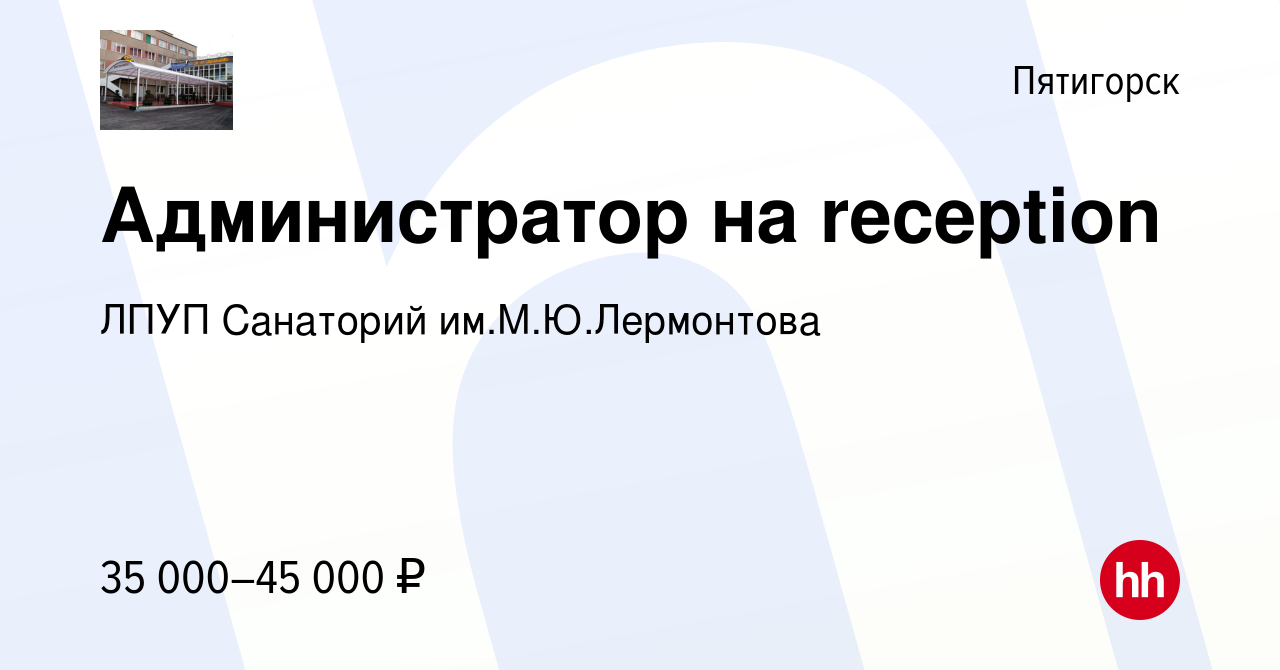 Пятигорск

Администратор на reception

ЛПУП Санаторий им.М.Ю.Лермонтова

35 000–45 000 ₽

hh